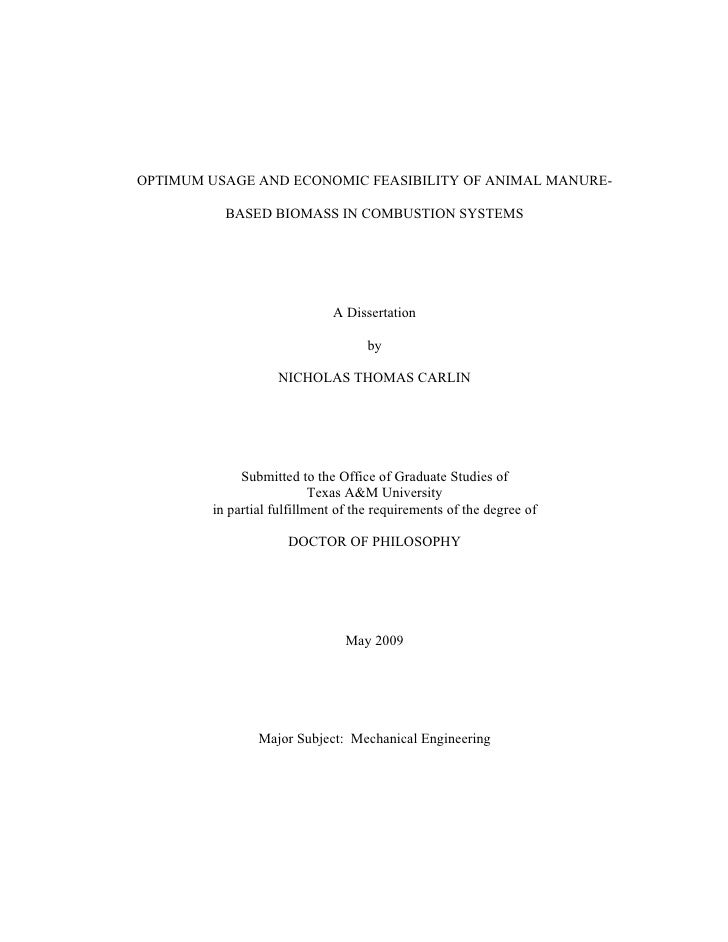 OPTIMUM USAGE AND ECONOMIC FEASIBILITY OF ANIMAL MANURE-BASED BIOMASS IN COMBUSTION SYSTEMS

A Dissertation

by

NICHOLAS THOMAS CARLIN

Submitted to the Office of Graduate Studies of
Texas A&M University
in partial fulfillment of the requirements of the degree of

DOCTOR OF PHILOSOPHY

May 2009

Major Subject: Mechanical Engineering